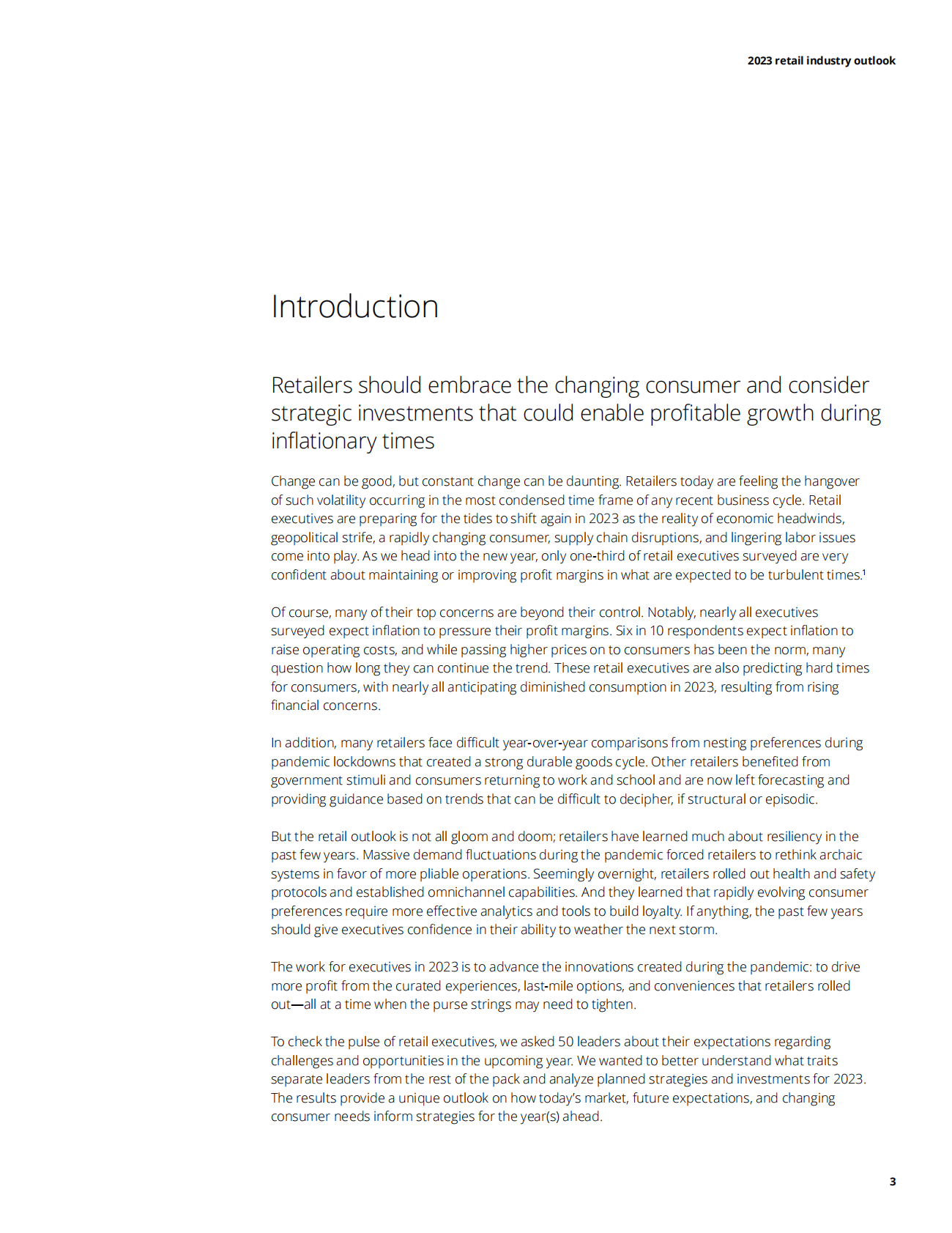 2023 retail industry outlook

Introduction

Retailers should embrace the changing consumer and consider strategic investments that could enable profitable growth during inflationary times

Change can be good, but constant change can be daunting. Retailers today are feeling the hangover of such volatility occurring in the most condensed time frame of any recent business cycle. Retail executives are preparing for the tides to shift again in 2023 as the reality of economic headwinds, geopolitical strife, a rapidly changing consumer, supply chain disruptions, and lingering labor issues come into play. As we head into the new year, only one-third of retail executives surveyed are very confident about maintaining or improving profit margins in what are expected to be turbulent times.$^1$

Of course, many of their top concerns are beyond their control. Notably, nearly all executives surveyed expect inflation to pressure their profit margins. Six in 10 respondents expect inflation to raise operating costs, and while passing higher prices on to consumers has been the norm, many question how long they can continue the trend. These retail executives are also predicting hard times for consumers, with nearly all anticipating diminished consumption in 2023, resulting from rising financial concerns.

In addition, many retailers face difficult year-over-year comparisons from nesting preferences during pandemic lockdowns that created a strong durable goods cycle. Other retailers benefited from government stimuli and consumers returning to work and school and are now left forecasting and providing guidance based on trends that can be difficult to decipher, if structural or episodic.

But the retail outlook is not all gloom and doom; retailers have learned much about resiliency in the past few years. Massive demand fluctuations during the pandemic forced retailers to rethink archaic systems in favor of more pliable operations. Seemingly overnight, retailers rolled out health and safety protocols and established omnichannel capabilities. And they learned that rapidly evolving consumer preferences require more effective analytics and tools to build loyalty. If anything, the past few years should give executives confidence in their ability to weather the next storm.

The work for executives in 2023 is to advance the innovations created during the pandemic: to drive more profit from the curated experiences, last-mile options, and conveniences that retailers rolled out—all at a time when the purse strings may need to tighten.

To check the pulse of retail executives, we asked 50 leaders about their expectations regarding challenges and opportunities in the upcoming year. We wanted to better understand what traits separate leaders from the rest of the pack and analyze planned strategies and investments for 2023. The results provide a unique outlook on how today's market, future expectations, and changing consumer needs inform strategies for the year(s) ahead.

3